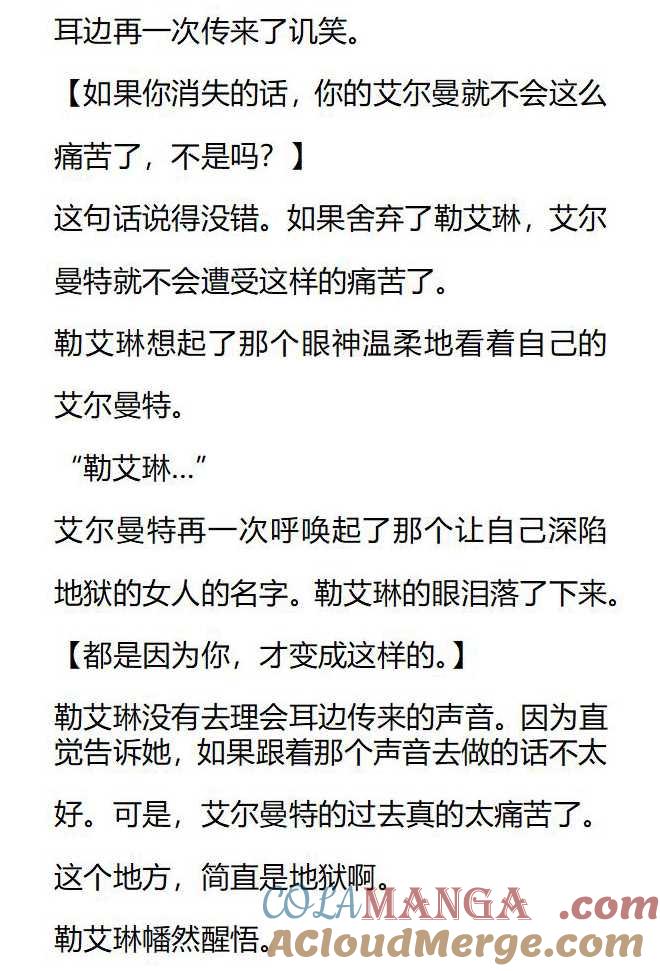 耳边再一次传来了讥笑。

【如果你消失的话，你的艾尔曼就不会这么痛苦了，不是吗？】

这句话说得没错。如果舍弃了勒艾琳，艾尔曼特就不会遭受这样的痛苦了。

勒艾琳想起了那个眼神温柔地看着自己的艾尔曼特。

“勒艾琳...”

艾尔曼特再一次呼唤起了那个让自己深陷地狱的女人的名字。勒艾琳的眼泪落了下来。

【都是因为你，才变成这样的。】

勒艾琳没有去理会耳边传来的声音。因为直觉告诉她，如果跟着那个声音去做的话不太好。可是，艾尔曼特的过去真的太痛苦了。

这个地方，简直是地狱啊。

勒艾琳幡然醒悟。

COLAMANGA.com
ACloudMerge.com